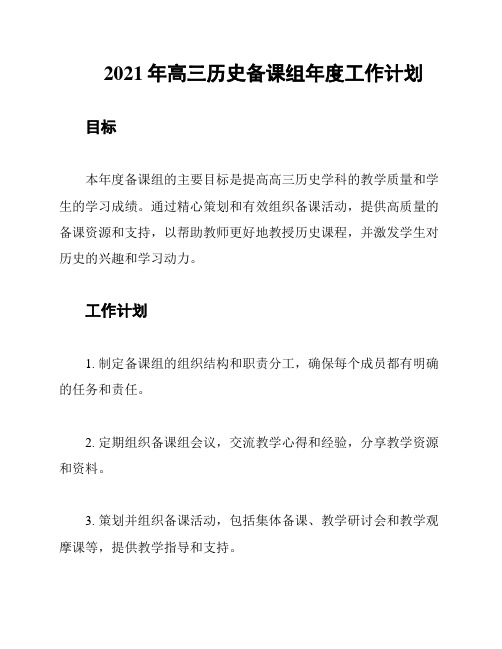 2021 年高三历史备课组年度工作计划

目标

本年度备课组的主要目标是提高高三历史学科的教学质量和学生的学习成绩。通过精心策划和有效组织备课活动，提供高质量的备课资源和支持，以帮助教师更好地教授历史课程，并激发学生对历史的兴趣和学习动力。

工作计划

1. 制定备课组的组织结构和职责分工，确保每个成员都有明确的任务和责任。

2. 定期组织备课组会议，交流教学心得和经验，分享教学资源和资料。

3. 策划并组织备课活动，包括集体备课、教学研讨会和教学观摩课等，提供教学指导和支持。